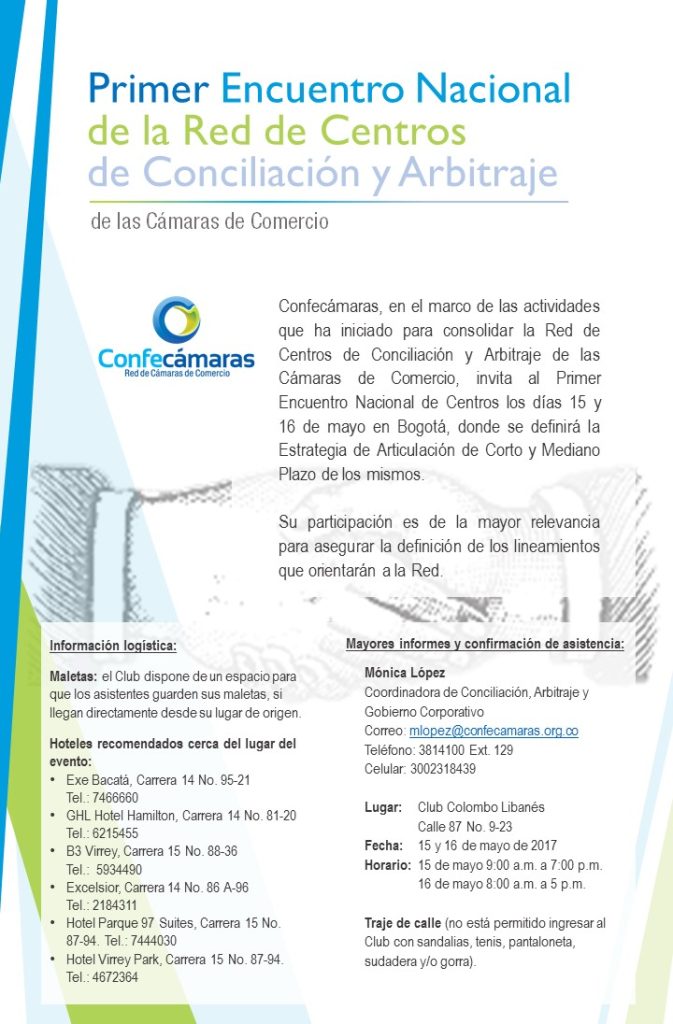 Primer Encuentro Nacional de la Red de Centros de Conciliación y Arbitraje

de las Cámaras de Comercio

Confecámaras
Red de Cámaras de Comercio

Confecámaras, en el marco de las actividades que ha iniciado para consolidar la Red de Centros de Conciliación y Arbitraje de las Cámaras de Comercio, invita al Primer Encuentro Nacional de Centros los días 15 y 16 de mayo en Bogotá, donde se definirá la Estrategia de Articulación de Corto y Mediano Plazo de los mismos.

Su participación es de la mayor relevancia para asegurar la definición de los lineamientos que orientarán a la Red.

Información logística:

Maletas: el Club dispone de un espacio para que los asistentes guarden sus maletas, si llegan directamente desde su lugar de origen.

Hoteles recomendados cerca del lugar del evento:
• Exe Bacatá, Carrera 14 No. 95-21 Tel.: 7466660
• GHL Hotel Hamilton, Carrera 14 No. 81-20 Tel.: 6215455
• B3 Virrey, Carrera 15 No. 88-36 Tel.: 5934490
• Excelsior, Carrera 14 No. 86 A-96 Tel.: 2184311
• Hotel Parque 97 Suites, Carrera 15 No. 87-94. Tel.: 7444030
• Hotel Virrey Park, Carrera 15 No. 87-94. Tel.: 4672364

Mayores informes y confirmación de asistencia:

Mónica López
Coordinadora de Conciliación, Arbitraje y Gobierno Corporativo
Correo: mlopez@confecamaras.org.co
Teléfono: 3814100 Ext. 129
Celular: 3002318439

Lugar: Club Colombo Libanés Calle 87 No. 9-23
Fecha: 15 y 16 de mayo de 2017
Horario: 15 de mayo 9:00 a.m. a 7:00 p.m.
16 de mayo 8:00 a.m. a 5 p.m.

Traje de calle (no está permitido ingresar al Club con sandalias, tenis, pantaloneta, sudadera y/o gorra).